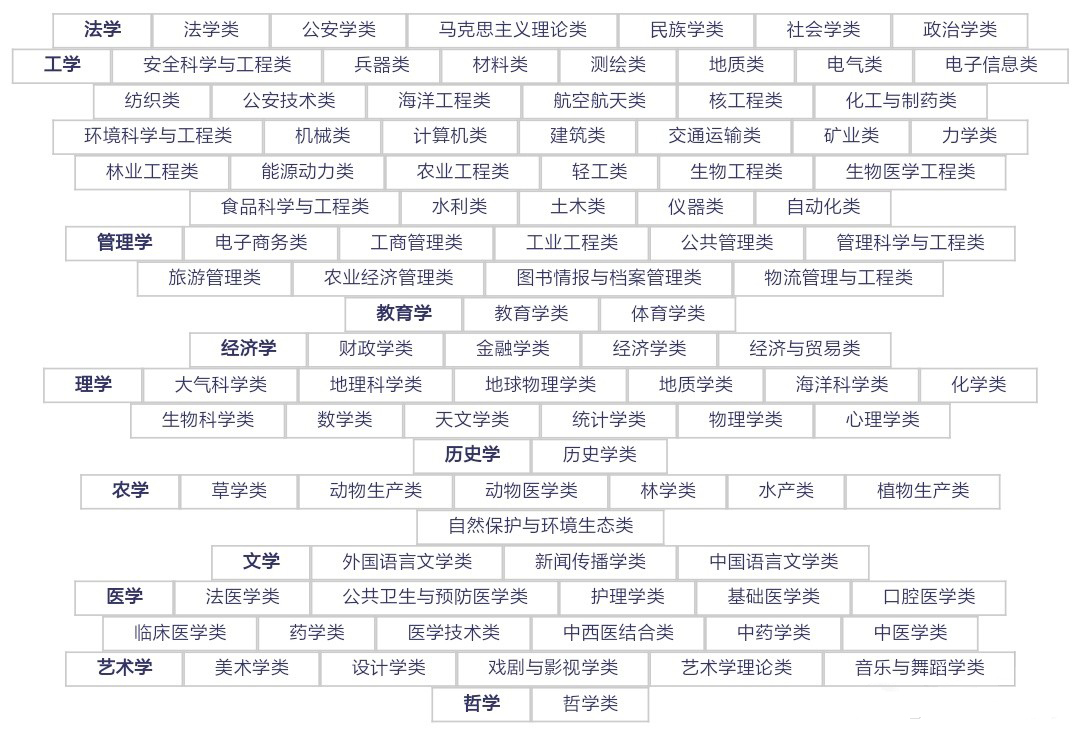 法学 法学类 公安学类 马克思主义理论类 民族学类 社会学类 政治学类
工学 安全科学与工程类 兵器类 材料类 测绘类 地质类 电气类 电子信息类
纺织类 公安技术类 海洋工程类 航空航天类 核工程类 化工与制药类
环境科学与工程类 机械类 计算机类 建筑类 交通运输类 矿业类 力学类
林业工程类 能源动力类 农业工程类 轻工类 生物工程类 生物医学工程类
食品科学与工程类 水利类 土木类 仪器类 自动化类
管理学 电子商务类 工商管理类 工业工程类 公共管理类 管理科学与工程类
旅游管理类 农业经济管理类 图书情报与档案管理类 物流管理与工程类
教育学 教育学类 体育学类
经济学 财政学类 金融学类 经济学类 经济与贸易类
理学 大气科学类 地理科学类 地球物理学类 地质学类 海洋科学类 化学类
生物科学类 数学类 天文学类 统计学类 物理学类 心理学类
历史学 历史学类
农学 草学类 动物生产类 动物医学类 林学类 水产类 植物生产类
自然保护与环境生态类
文学 外国语言文学类 新闻传播学类 中国语言文学类
医学 法医学类 公共卫生与预防医学类 护理学类 基础医学类 口腔医学类
临床医学类 药学类 医学技术类 中西医结合类 中药学类 中医学类
艺术学 美术学类 设计学类 戏剧与影视学类 艺术学理论类 音乐与舞蹈学类
哲学 哲学类